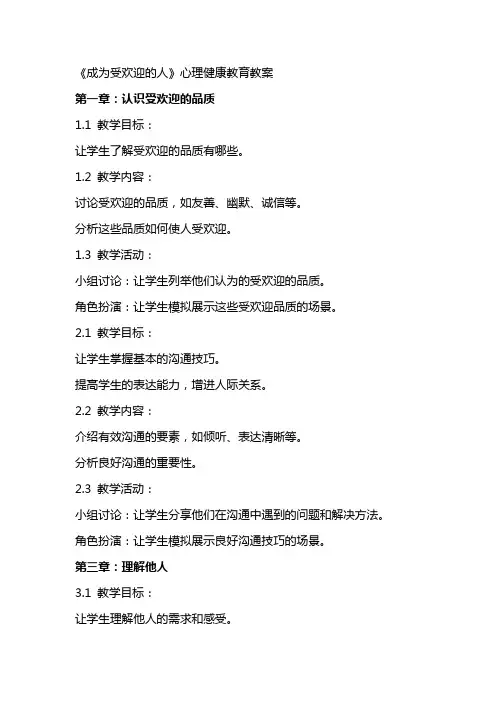 《成为受欢迎的人》心理健康教育教案

第一章：认识受欢迎的品质

1.1 教学目标：

让学生了解受欢迎的品质有哪些。

1.2 教学内容：

讨论受欢迎的品质，如友善、幽默、诚信等。

分析这些品质如何使人受欢迎。

1.3 教学活动：

小组讨论：让学生列举他们认为的受欢迎的品质。

角色扮演：让学生模拟展示这些受欢迎品质的场景。

2.1 教学目标：

让学生掌握基本的沟通技巧。

提高学生的表达能力，增进人际关系。

2.2 教学内容：

介绍有效沟通的要素，如倾听、表达清晰等。

分析良好沟通的重要性。

2.3 教学活动：

小组讨论：让学生分享他们在沟通中遇到的问题和解决方法。

角色扮演：让学生模拟展示良好沟通技巧的场景。

第三章：理解他人

3.1 教学目标：

让学生理解他人的需求和感受。